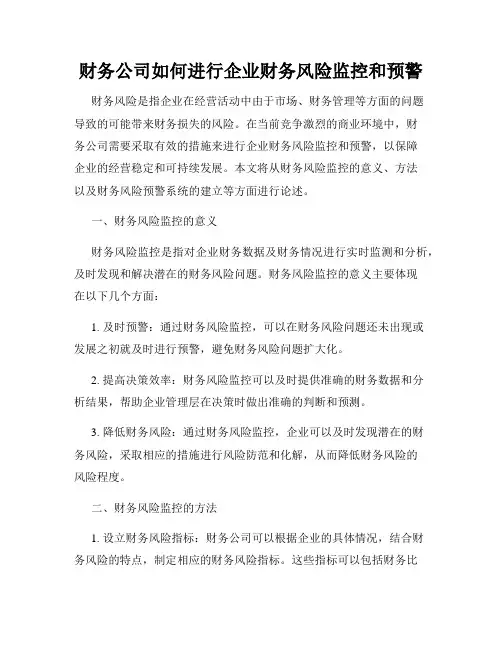 财务公司如何进行企业财务风险监控和预警

财务风险是指企业在经营活动中由于市场、财务管理等方面的问题导致的可能带来财务损失的风险。在当前竞争激烈的商业环境中，财务公司需要采取有效的措施来进行企业财务风险监控和预警，以保障企业的经营稳定和可持续发展。本文将从财务风险监控的意义、方法以及财务风险预警系统的建立等方面进行论述。

一、财务风险监控的意义

财务风险监控是指对企业财务数据及财务情况进行实时监测和分析，及时发现和解决潜在的财务风险问题。财务风险监控的意义主要体现在以下几个方面：

1. 及时预警：通过财务风险监控，可以在财务风险问题还未出现或发展之初就及时进行预警，避免财务风险问题扩大化。

2. 提高决策效率：财务风险监控可以及时提供准确的财务数据和分析结果，帮助企业管理层在决策时做出准确的判断和预测。

3. 降低财务风险：通过财务风险监控，企业可以及时发现潜在的财务风险，采取相应的措施进行风险防范和化解，从而降低财务风险的风险程度。

二、财务风险监控的方法

1. 设立财务风险指标：财务公司可以根据企业的具体情况，结合财务风险的特点，制定相应的财务风险指标。这些指标可以包括财务比